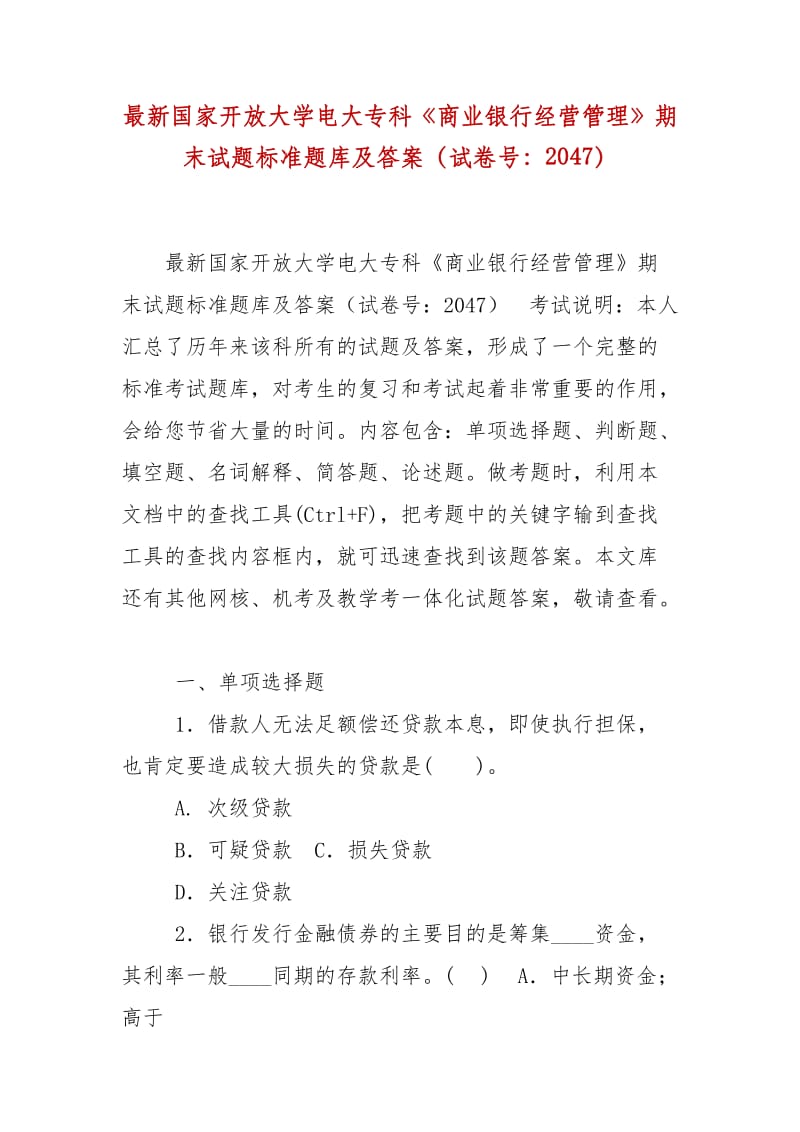 最新国家开放大学电大专科《商业银行经营管理》期末试题标准题库及答案（试卷号：2047）

最新国家开放大学电大专科《商业银行经营管理》期末试题标准题库及答案（试卷号：2047）　考试说明：本人汇总了历年来该科所有的试题及答案，形成了一个完整的标准考试题库，对考生的复习和考试起着非常重要的作用，会给您节省大量的时间。内容包含：单项选择题、判断题、填空题、名词解释、简答题、论述题。做考题时，利用本文档中的查找工具(Ctrl+F)，把考题中的关键字输到查找工具的查找内容框内，就可迅速查找到该题答案。本文库还有其他网核、机考及教学考一体化试题答案，敬请查看。

一、单项选择题

1．借款人无法足额偿还贷款本息，即使执行担保，也肯定要造成较大损失的贷款是(　　)。

A. 次级贷款

B．可疑贷款　C．损失贷款

D．关注贷款

2．银行发行金融债券的主要目的是筹集____资金，其利率一般____同期的存款利率。(　)　A．中长期资金；高于